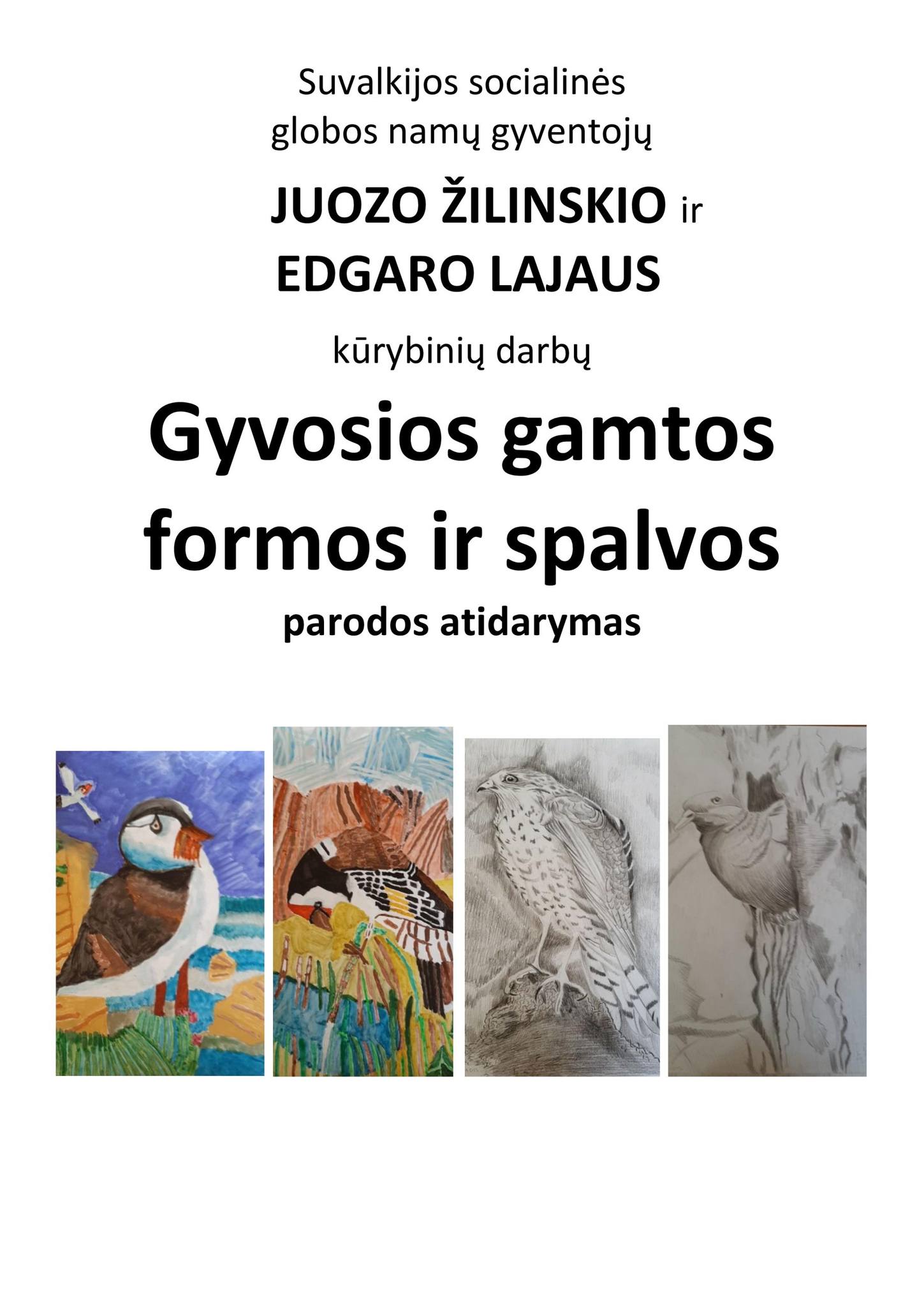 Suvalkijos socialinės globos namų gyventojų

JUOZO ŽILINSKIO ir EDGARO LAJAUS

kūrybinių darbų

Gyvosios gamtos formos ir spalvos

parodos atidarymas